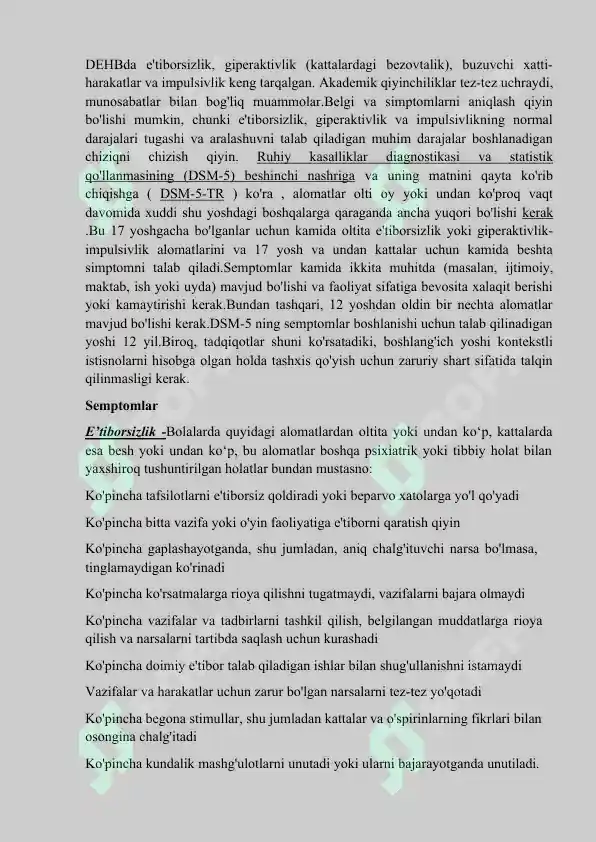 DEHBda e'tiborsizlik, giperaktivlik (kattalardagi bezovtalik), buzuvchi xatti-harakatlar va impulsivlik keng tarqalgan. Akademik qiyinchiliklar tez-tez uchraydi, munosabatlar bilan bog'liq muammolar.Belgi va simptomlarni aniqlash qiyin bo'lishi mumkin, chunki e'tiborsizlik, giperaktivlik va impulsivlikning normal darajalari tugashi va aralashuvni talab qiladigan muhim darajalar boshlanadigan chiziqni chizish qiyin. Ruhiy kasalliklar diagnostikasi va statistik qo'llanmasining (DSM-5) beshinchi nashriga va uning matnini qayta ko'rib chiqishga ( DSM-5-TR ) ko'ra , alomatlar olti oy yoki undan ko'proq vaqt davomida xuddi shu yoshdagi boshqalarga qaraganda ancha yuqori bo'lishi kerak .Bu 17 yoshgacha bo'lganlar uchun kamida oltita e'tiborsizlik yoki giperaktivlik-impulsivlik alomatlarini va 17 yosh va undan kattalar uchun kamida beshta simptomni talab qiladi.Semptomlar kamida ikkita muhitda (masalan, ijtimoiy, maktab, ish yoki uyda) mavjud bo'lishi va faoliyat sifatiga bevosita xalaqit berishi yoki kamaytirishi kerak.Bundan tashqari, 12 yoshdan oldin bir nechta alomatlar mavjud bo'lishi kerak.DSM-5 ning semptomlar boshlanishi uchun talab qilinadigan yoshi 12 yil.Biroq, tadqiqotlar shuni ko'rsatadiki, boshlang'ich yoshi kontekstli istisnolarni hisobga olgan holda tashxis qo'yish uchun zaruriy shart sifatida talqin qilinmasligi kerak.

Semptomlar

E'tiborsizlik -Bolalarda quyidagi alomatlardan oltita yoki undan ko'p, kattalarda esa besh yoki undan ko'p, bu alomatlar boshqa psixiatrik yoki tibbiy holat bilan yaxshiroq tushuntirilgan holatlar bundan mustasno:

Ko'pincha tafsilotlarni e'tiborsiz qoldiradi yoki beparvo xatolarga yo'l qo'yadi

Ko'pincha bitta vazifa yoki o'yin faoliyatiga e'tiborni qaratish qiyin

Ko'pincha gaplashayotganda, shu jumladan, aniq chalg'ituvchi narsa bo'lmasa, tinglamaydigan ko'rinadi

Ko'pincha ko'rsatmalarga rioya qilishni tugatmaydi, vazifalarni bajara olmaydi

Ko'pincha vazifalar va tadbirlarni tashkil qilish, belgilangan muddatlarga rioya qilish va narsalarni tartibda saqlash uchun kurashadi

Ko'pincha doimiy e'tibor talab qiladigan ishlar bilan shug'ullanishni istamaydi

Vazifalar va harakatlar uchun zarur bo'lgan narsalarni tez-tez yo'qotadi

Ko'pincha begona stimullar, shu jumladan kattalar va o'spirinlarning fikrlari bilan osongina chalg'itadi

Ko'pincha kundalik mashg'ulotlarni unutadi yoki ularni bajarayotganda unutiladi.